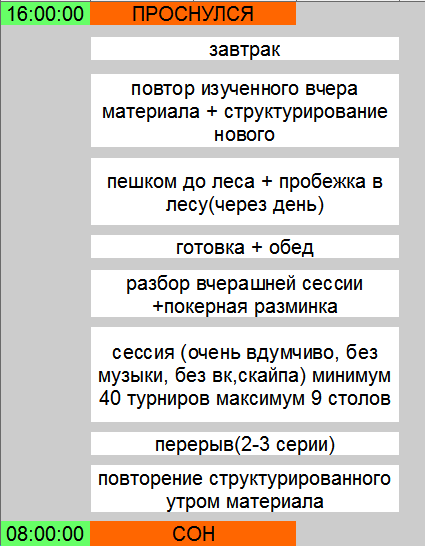 16:00:00 ПРОСНУЛСЯ

завтрак

повтор изученного вчера материала + структурирование нового

пешком до леса + пробежка в лесу(через день)

готовка + обед

разбор вчерашней сессии +покерная разминка

сессия (очень вдумчиво, без музыки, без вк,скайпа) минимум 40 турниров максимум 9 столов

перерыв(2-3 серии)

повторение структурированного утром материала

08:00:00 СОН